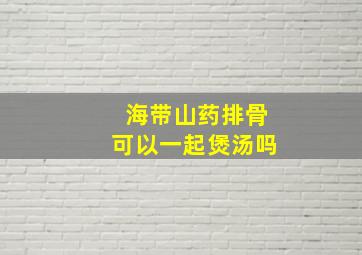 海带山药排骨
可以一起煲汤吗